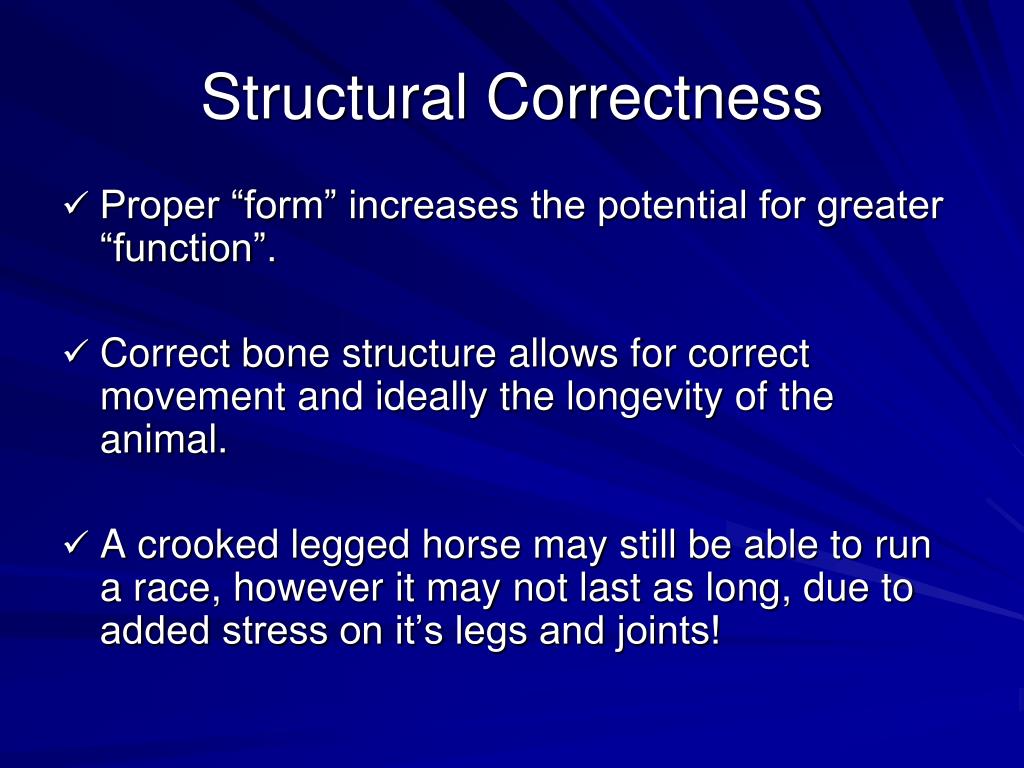 Structural Correctness

✓ Proper “form” increases the potential for greater “function”.

✓ Correct bone structure allows for correct movement and ideally the longevity of the animal.

✓ A crooked legged horse may still be able to run a race, however it may not last as long, due to added stress on it’s legs and joints!